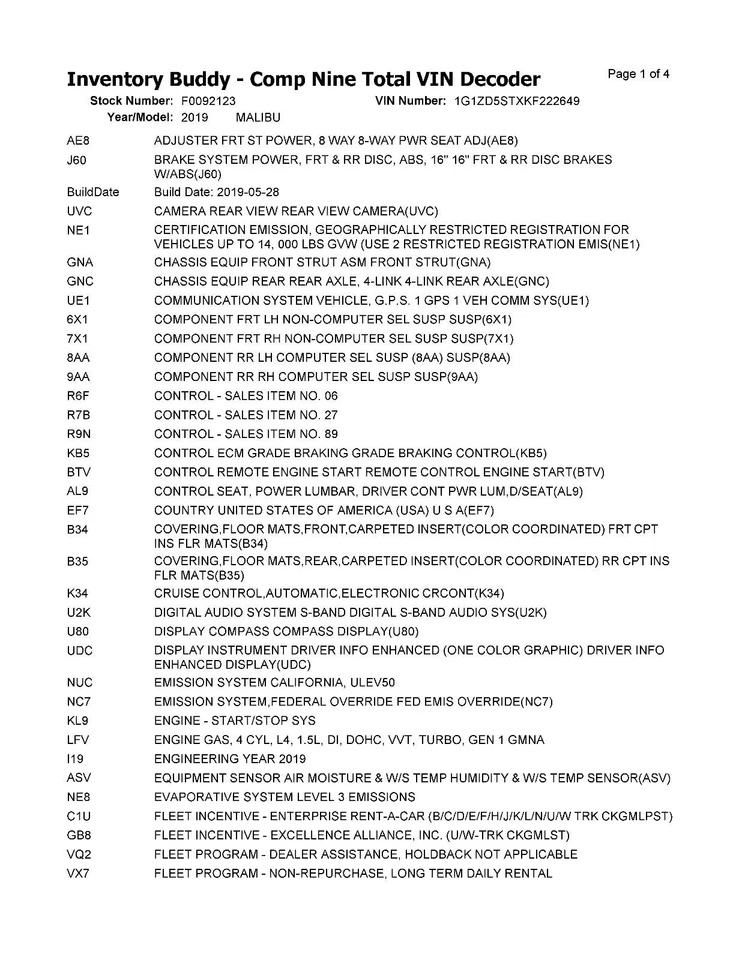 Inventory Buddy - Comp Nine Total VIN Decoder

Page 1 of 4

Stock Number: F0092123 VIN Number: 1G1ZD5STXKF222649
Year/Model: 2019 MALIBU

| | |
|---|---|
| AE8 | ADJUSTER FRT ST POWER, 8 WAY 8-WAY PWR SEAT ADJ(AE8) |
| J60 | BRAKE SYSTEM POWER, FRT & RR DISC, ABS, 16" 16" FRT & RR DISC BRAKES W/ABS(J60) |
| BuildDate | Build Date: 2019-05-28 |
| UVC | CAMERA REAR VIEW REAR VIEW CAMERA(UVC) |
| NE1 | CERTIFICATION EMISSION, GEOGRAPHICALLY RESTRICTED REGISTRATION FOR VEHICLES UP TO 14, 000 LBS GVW (USE 2 RESTRICTED REGISTRATION EMIS(NE1) |
| GNA | CHASSIS EQUIP FRONT STRUT ASM FRONT STRUT(GNA) |
| GNC | CHASSIS EQUIP REAR REAR AXLE, 4-LINK 4-LINK REAR AXLE(GNC) |
| UE1 | COMMUNICATION SYSTEM VEHICLE, G.P.S. 1 GPS 1 VEH COMM SYS(UE1) |
| 6X1 | COMPONENT FRT LH NON-COMPUTER SEL SUSP SUSP(6X1) |
| 7X1 | COMPONENT FRT RH NON-COMPUTER SEL SUSP SUSP(7X1) |
| 8AA | COMPONENT RR LH COMPUTER SEL SUSP (8AA) SUSP(8AA) |
| 9AA | COMPONENT RR RH COMPUTER SEL SUSP SUSP(9AA) |
| R6F | CONTROL - SALES ITEM NO. 06 |
| R7B | CONTROL - SALES ITEM NO. 27 |
| R9N | CONTROL - SALES ITEM NO. 89 |
| KB5 | CONTROL ECM GRADE BRAKING GRADE BRAKING CONTROL(KB5) |
| BTV | CONTROL REMOTE ENGINE START REMOTE CONTROL ENGINE START(BTV) |
| AL9 | CONTROL SEAT, POWER LUMBAR, DRIVER CONT PWR LUM,D/SEAT(AL9) |
| EF7 | COUNTRY UNITED STATES OF AMERICA (USA) U S A(EF7) |
| B34 | COVERING,FLOOR MATS,FRONT,CARPETED INSERT(COLOR COORDINATED) FRT CPT INS FLR MATS(B34) |
| B35 | COVERING,FLOOR MATS,REAR,CARPETED INSERT(COLOR COORDINATED) RR CPT INS FLR MATS(B35) |
| K34 | CRUISE CONTROL,AUTOMATIC,ELECTRONIC CRCONT(K34) |
| U2K | DIGITAL AUDIO SYSTEM S-BAND DIGITAL S-BAND AUDIO SYS(U2K) |
| U80 | DISPLAY COMPASS COMPASS DISPLAY(U80) |
| UDC | DISPLAY INSTRUMENT DRIVER INFO ENHANCED (ONE COLOR GRAPHIC) DRIVER INFO ENHANCED DISPLAY(UDC) |
| NUC | EMISSION SYSTEM CALIFORNIA, ULEV50 |
| NC7 | EMISSION SYSTEM,FEDERAL OVERRIDE FED EMIS OVERRIDE(NC7) |
| KL9 | ENGINE - START/STOP SYS |
| LFV | ENGINE GAS, 4 CYL, L4, 1.5L, DI, DOHC, VVT, TURBO, GEN 1 GMNA |
| I19 | ENGINEERING YEAR 2019 |
| ASV | EQUIPMENT SENSOR AIR MOISTURE & W/S TEMP HUMIDITY & W/S TEMP SENSOR(ASV) |
| NE8 | EVAPORATIVE SYSTEM LEVEL 3 EMISSIONS |
| C1U | FLEET INCENTIVE - ENTERPRISE RENT-A-CAR (B/C/D/E/F/H/J/K/L/N/U/W TRK CKGMLPST) |
| GB8 | FLEET INCENTIVE - EXCELLENCE ALLIANCE, INC. (U/W-TRK CKGMLST) |
| VQ2 | FLEET PROGRAM - DEALER ASSISTANCE, HOLDBACK NOT APPLICABLE |
| VX7 | FLEET PROGRAM - NON-REPURCHASE, LONG TERM DAILY RENTAL |